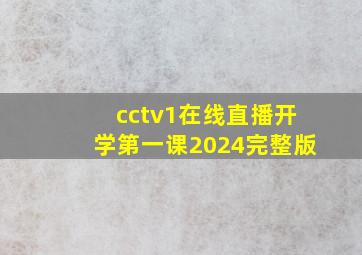 cctv1在线直播开学第一课2024完整版